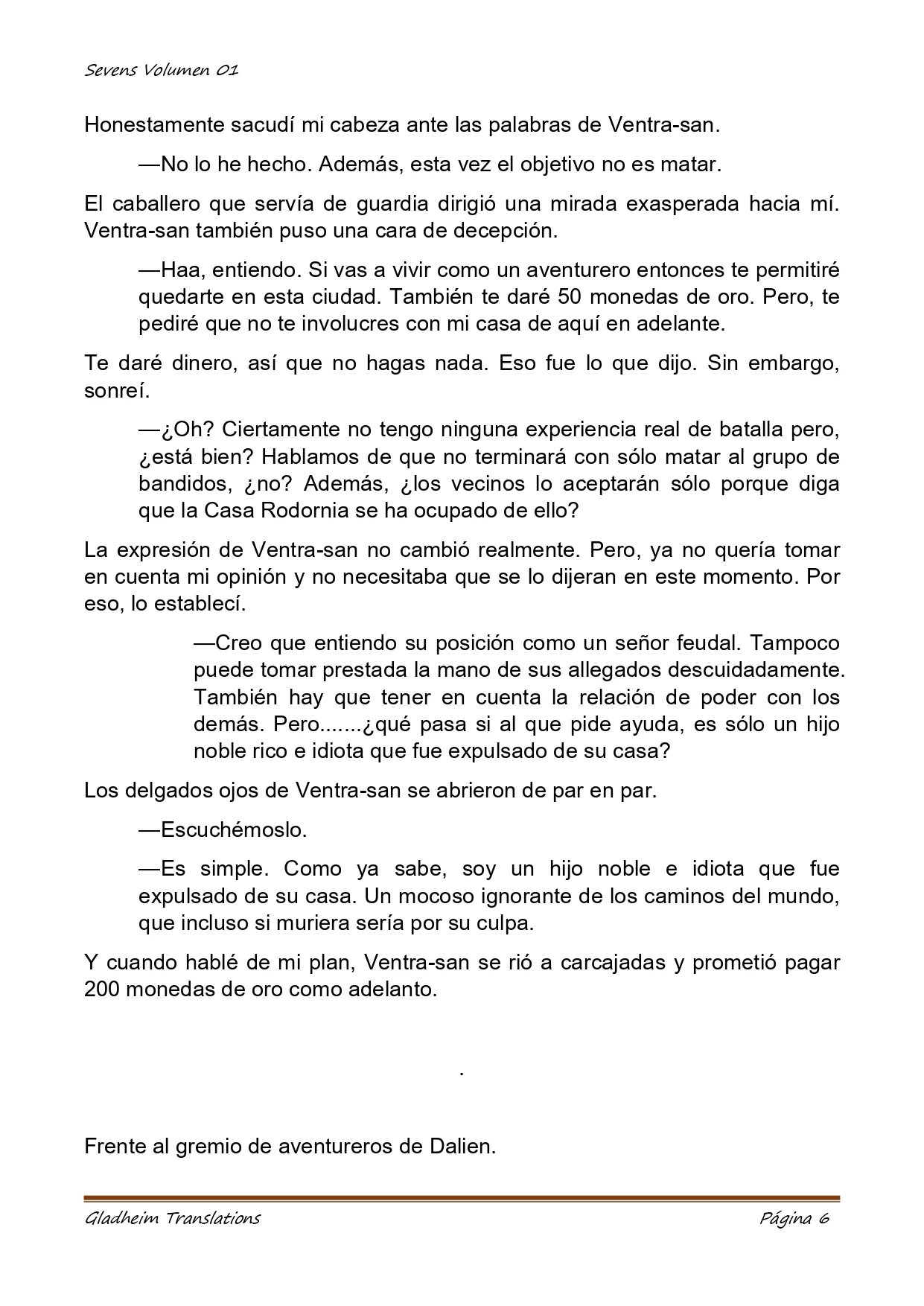 Sevens Volumen 01

Honestamente sacudí mi cabeza ante las palabras de Ventra-san.

—No lo he hecho. Además, esta vez el objetivo no es matar.

El caballero que servía de guardia dirigió una mirada exasperada hacia mí. Ventra-san también puso una cara de decepción.

—Haa, entiendo. Si vas a vivir como un aventurero entonces te permitiré quedarte en esta ciudad. También te daré 50 monedas de oro. Pero, te pediré que no te involucres con mi casa de aquí en adelante.

Te daré dinero, así que no hagas nada. Eso fue lo que dijo. Sin embargo, sonreí.

—¿Oh? Ciertamente no tengo ninguna experiencia real de batalla pero, ¿está bien? Hablamos de que no terminará con sólo matar al grupo de bandidos, ¿no? Además, ¿los vecinos lo aceptarán sólo porque diga que la Casa Rodornia se ha ocupado de ello?

La expresión de Ventra-san no cambió realmente. Pero, ya no quería tomar en cuenta mi opinión y no necesitaba que se lo dijeran en este momento. Por eso, lo establecí.

—Creo que entiendo su posición como un señor feudal. Tampoco puede tomar prestada la mano de sus allegados descuidadamente. También hay que tener en cuenta la relación de poder con los demás. Pero.......¿qué pasa si al que pide ayuda, es sólo un hijo noble rico e idiota que fue expulsado de su casa?

Los delgados ojos de Ventra-san se abrieron de par en par.

—Escuchémoslo.

—Es simple. Como ya sabe, soy un hijo noble e idiota que fue expulsado de su casa. Un mocoso ignorante de los caminos del mundo, que incluso si muriera sería por su culpa.

Y cuando hablé de mi plan, Ventra-san se rió a carcajadas y prometió pagar 200 monedas de oro como adelanto.

.

Frente al gremio de aventureros de Dalien.

Gladheim Translations Página 6